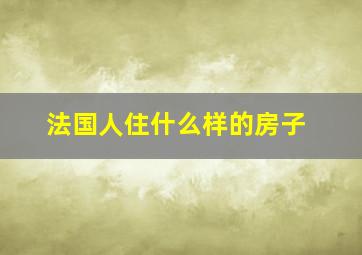 法国人住什么样的房子